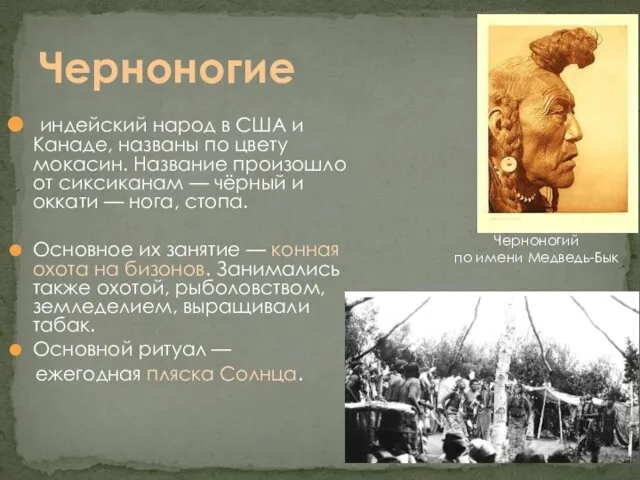 Черноногие

индейский народ в США и Канаде, названы по цвету мокасин. Название произошло от сиксиканам — чёрный и оккати — нога, стопа.

Основное их занятие — конная охота на бизонов. Занимались также охотой, рыболовством, земледелием, выращивали табак.

Основной ритуал — ежегодная пляска Солнца.

Черноногий по имени Медведь-Бык